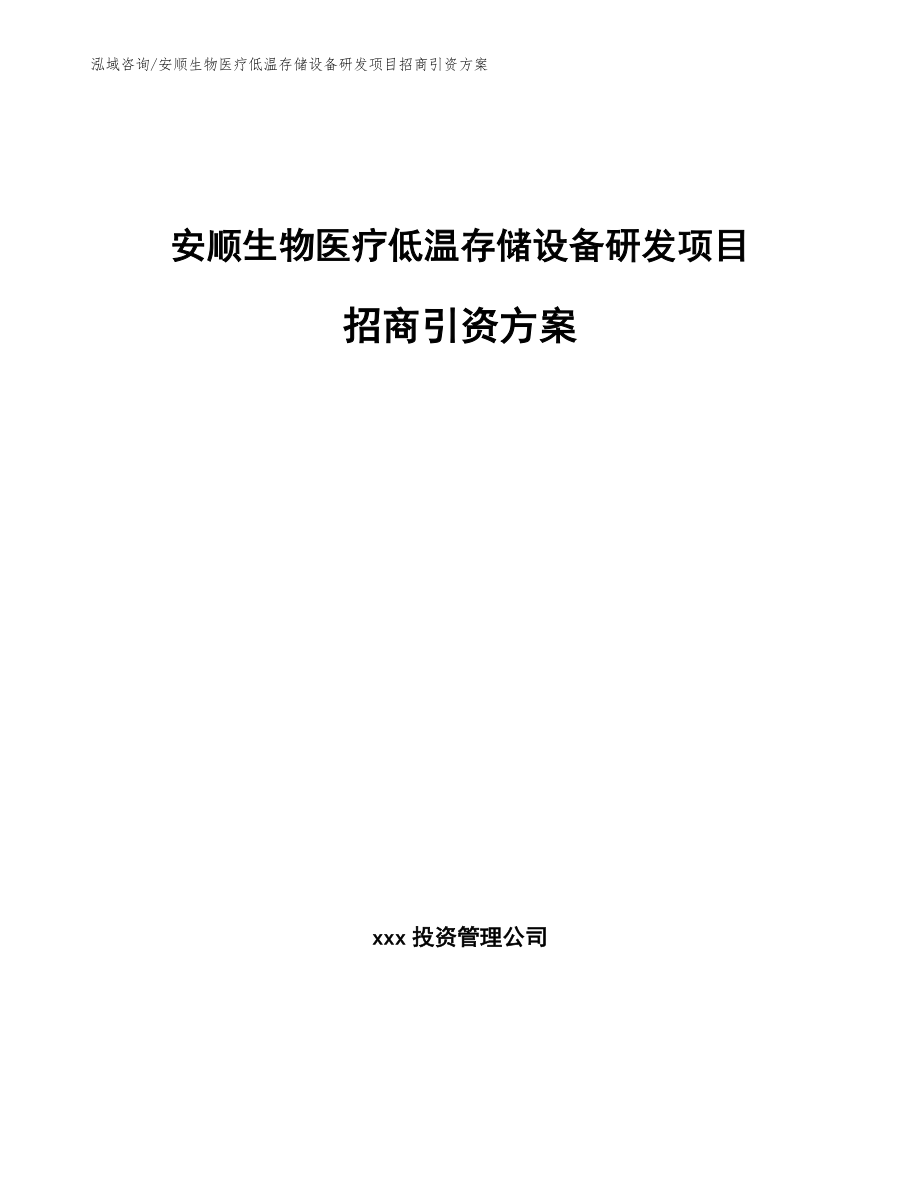 泓域咨询/安顺生物医疗低温存储设备研发项目招商引资方案

安顺生物医疗低温存储设备研发项目

招商引资方案

xxx 投资管理公司